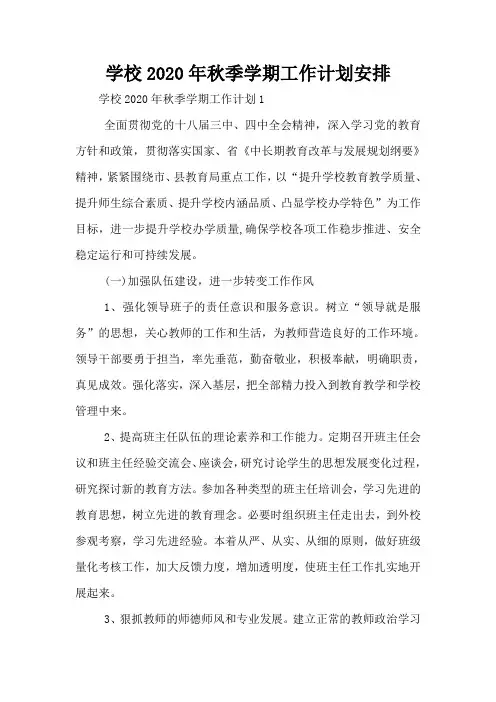 学校2020年秋季学期工作计划安排

学校2020年秋季学期工作计划1

全面贯彻党的十八届三中、四中全会精神，深入学习党的教育方针和政策，贯彻落实国家、省《中长期教育改革与发展规划纲要》精神，紧紧围绕市、县教育局重点工作，以“提升学校教育教学质量、提升师生综合素质、提升学校内涵品质、凸显学校办学特色”为工作目标，进一步提升学校办学质量,确保学校各项工作稳步推进、安全稳定运行和可持续发展。

(一)加强队伍建设，进一步转变工作作风

1、强化领导班子的责任意识和服务意识。树立“领导就是服务”的思想，关心教师的工作和生活，为教师营造良好的工作环境。领导干部要勇于担当，率先垂范，勤奋敬业，积极奉献，明确职责，真见成效。强化落实，深入基层，把全部精力投入到教育教学和学校管理中来。

2、提高班主任队伍的理论素养和工作能力。定期召开班主任会议和班主任经验交流会、座谈会,研究讨论学生的思想发展变化过程，研究探讨新的教育方法。参加各种类型的班主任培训会，学习先进的教育思想，树立先进的教育理念。必要时组织班主任走出去，到外校参观考察，学习先进经验。本着从严、从实、从细的原则，做好班级量化考核工作，加大反馈力度，增加透明度，使班主任工作扎实地开展起来。

3、狠抓教师的师德师风和专业发展。建立正常的教师政治学习